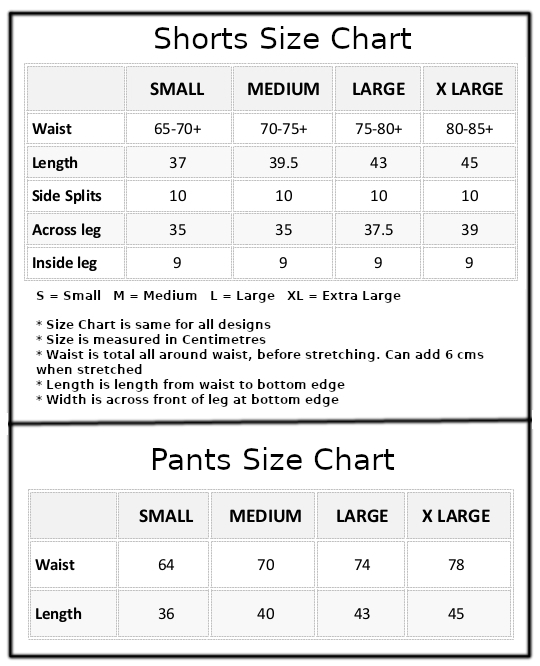 Shorts Size Chart

|  | SMALL | MEDIUM | LARGE | X LARGE |
|---|---|---|---|---|
| Waist | 65-70+ | 70-75+ | 75-80+ | 80-85+ |
| Length | 37 | 39.5 | 43 | 45 |
| Side Splits | 10 | 10 | 10 | 10 |
| Across leg | 35 | 35 | 37.5 | 39 |
| Inside leg | 9 | 9 | 9 | 9 |

S = Small M = Medium L = Large XL = Extra Large

* Size Chart is same for all designs
* Size is measured in Centimetres
* Waist is total all around waist, before stretching. Can add 6 cms when stretched
* Length is length from waist to bottom edge
* Width is across front of leg at bottom edge

Pants Size Chart

|  | SMALL | MEDIUM | LARGE | X LARGE |
|---|---|---|---|---|
| Waist | 64 | 70 | 74 | 78 |
| Length | 36 | 40 | 43 | 45 |